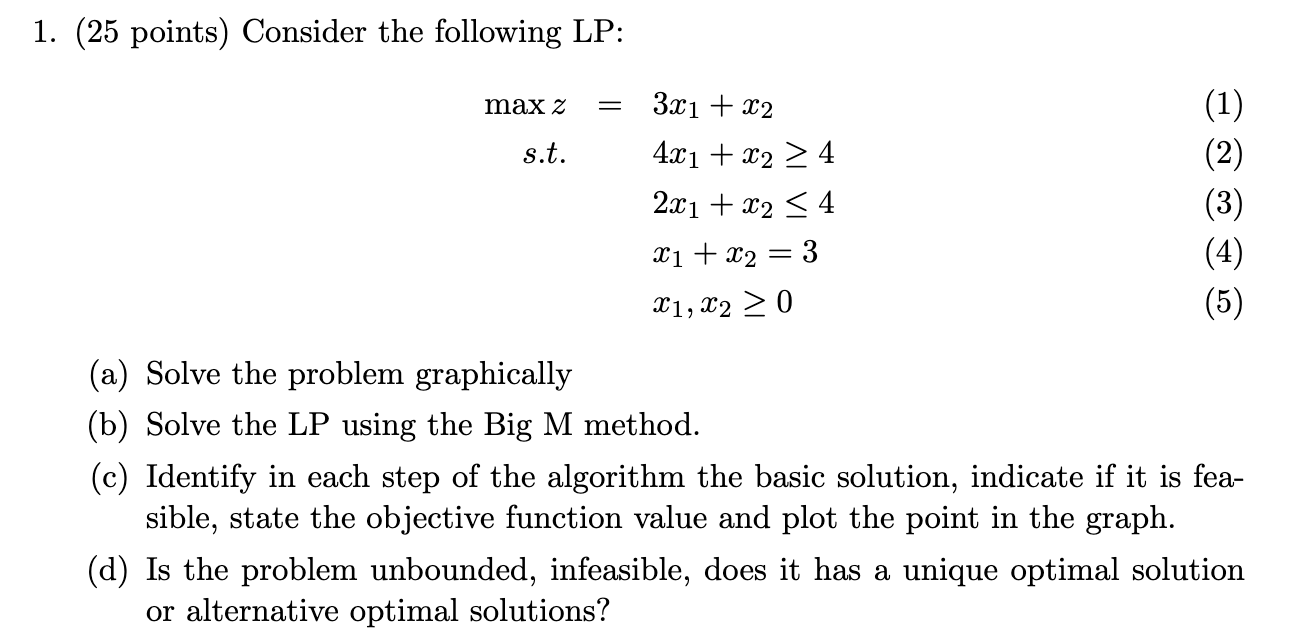 1. (25 points) Consider the following LP:

$\max z = 3x_1 + x_2$ (1)

$s.t.$ $4x_1 + x_2 \geq 4$ (2)

$2x_1 + x_2 \leq 4$ (3)

$x_1 + x_2 = 3$ (4)

$x_1, x_2 \geq 0$ (5)

(a) Solve the problem graphically

(b) Solve the LP using the Big M method.

(c) Identify in each step of the algorithm the basic solution, indicate if it is feasible, state the objective function value and plot the point in the graph.

(d) Is the problem unbounded, infeasible, does it has a unique optimal solution or alternative optimal solutions?